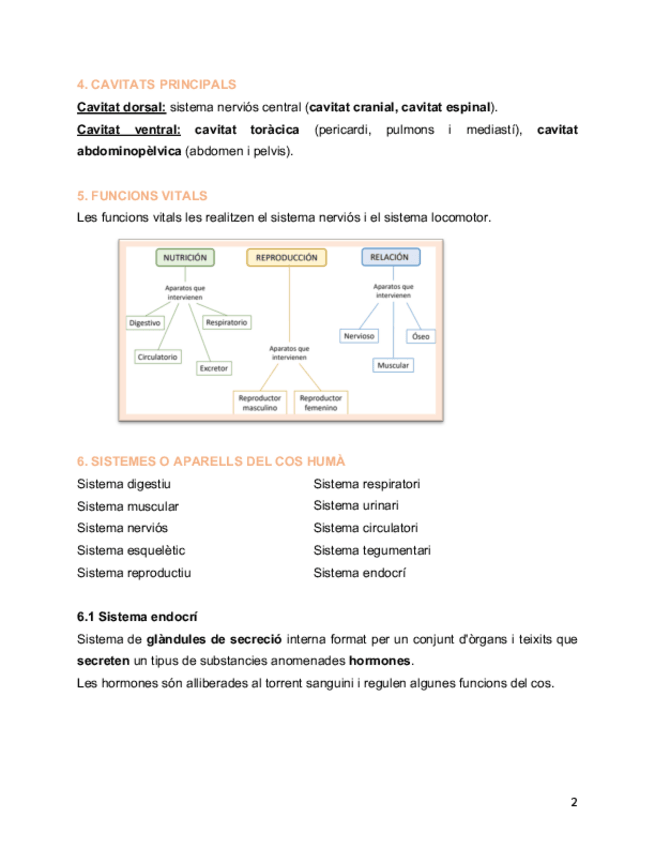 4. CAVITATS PRINCIPALS

Cavitat dorsal: sistema nerviós central (cavitat cranial, cavitat espinal).

Cavitat ventral: cavitat toràcica (pericardi, pulmons i mediastí), cavitat abdominopèlvica (abdomen i pelvis).

5. FUNCIONS VITALS

Les funcions vitals les realitzen el sistema nerviós i el sistema locomotor.

NUTRICIÓN

Aparatos que intervienen

Digestivo

Respiratorio

Circulatorio

Excretor

REPRODUCCIÓN

Aparatos que intervienen

Reproductor masculino

Reproductor femenino

RELACIÓN

Aparatos que intervienen

Nervioso

Óseo

Muscular

6. SISTEMES O APARELLS DEL COS HUMÀ

Sistema digestiu

Sistema muscular

Sistema nerviós

Sistema esquelètic

Sistema reproductiu

Sistema respiratori

Sistema urinari

Sistema circulatori

Sistema tegumentari

Sistema endocrí

6.1 Sistema endocrí

Sistema de glàndules de secreció interna format per un conjunt d'òrgans i teixits que secreten un tipus de substancies anomenades hormones.

Les hormones són alliberades al torrent sanguini i regulen algunes funcions del cos.

2